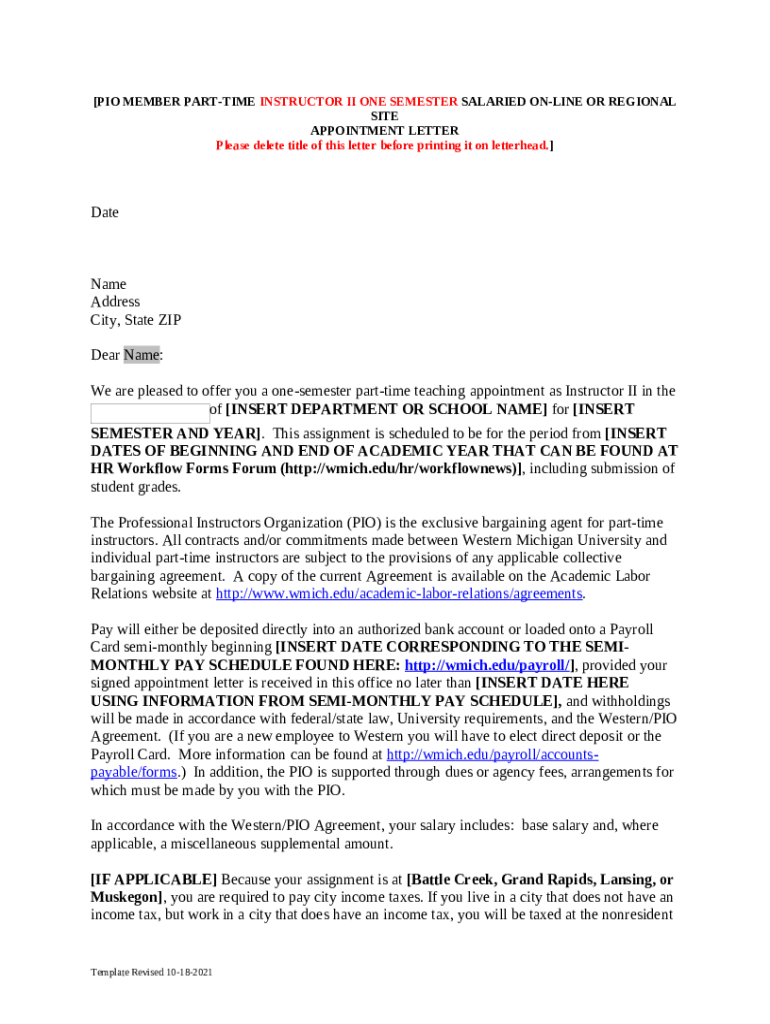 [PIO MEMBER PART-TIME INSTRUCTOR II ONE SEMESTER SALARIED ON-LINE OR REGIONAL SITE
APPOINTMENT LETTER
Please delete title of this letter before printing it on letterhead.]

Date

Name
Address
City, State ZIP

Dear Name:

We are pleased to offer you a one-semester part-time teaching appointment as Instructor II in the of [INSERT DEPARTMENT OR SCHOOL NAME] for [INSERT SEMESTER AND YEAR]. This assignment is scheduled to be for the period from [INSERT DATES OF BEGINNING AND END OF ACADEMIC YEAR THAT CAN BE FOUND AT HR Workflow Forms Forum (http://wmich.edu/hr/workflownews)], including submission of student grades.

The Professional Instructors Organization (PIO) is the exclusive bargaining agent for part-time instructors. All contracts and/or commitments made between Western Michigan University and individual part-time instructors are subject to the provisions of any applicable collective bargaining agreement. A copy of the current Agreement is available on the Academic Labor Relations website at http://www.wmich.edu/academic-labor-relations/agreements.

Pay will either be deposited directly into an authorized bank account or loaded onto a Payroll Card semi-monthly beginning [INSERT DATE CORRESPONDING TO THE SEMI-MONTHLY PAY SCHEDULE FOUND HERE: http://wmich.edu/payroll/], provided your signed appointment letter is received in this office no later than [INSERT DATE HERE USING INFORMATION FROM SEMI-MONTHLY PAY SCHEDULE], and withholdings will be made in accordance with federal/state law, University requirements, and the Western/PIO Agreement. (If you are a new employee to Western you will have to elect direct deposit or the Payroll Card. More information can be found at http://wmich.edu/payroll/accounts-payable/forms.) In addition, the PIO is supported through dues or agency fees, arrangements for which must be made by you with the PIO.

In accordance with the Western/PIO Agreement, your salary includes: base salary and, where applicable, a miscellaneous supplemental amount.

[IF APPLICABLE] Because your assignment is at [Battle Creek, Grand Rapids, Lansing, or Muskegon], you are required to pay city income taxes. If you live in a city that does not have an income tax, but work in a city that does have an income tax, you will be taxed at the nonresident

Template Revised 10-18-2021